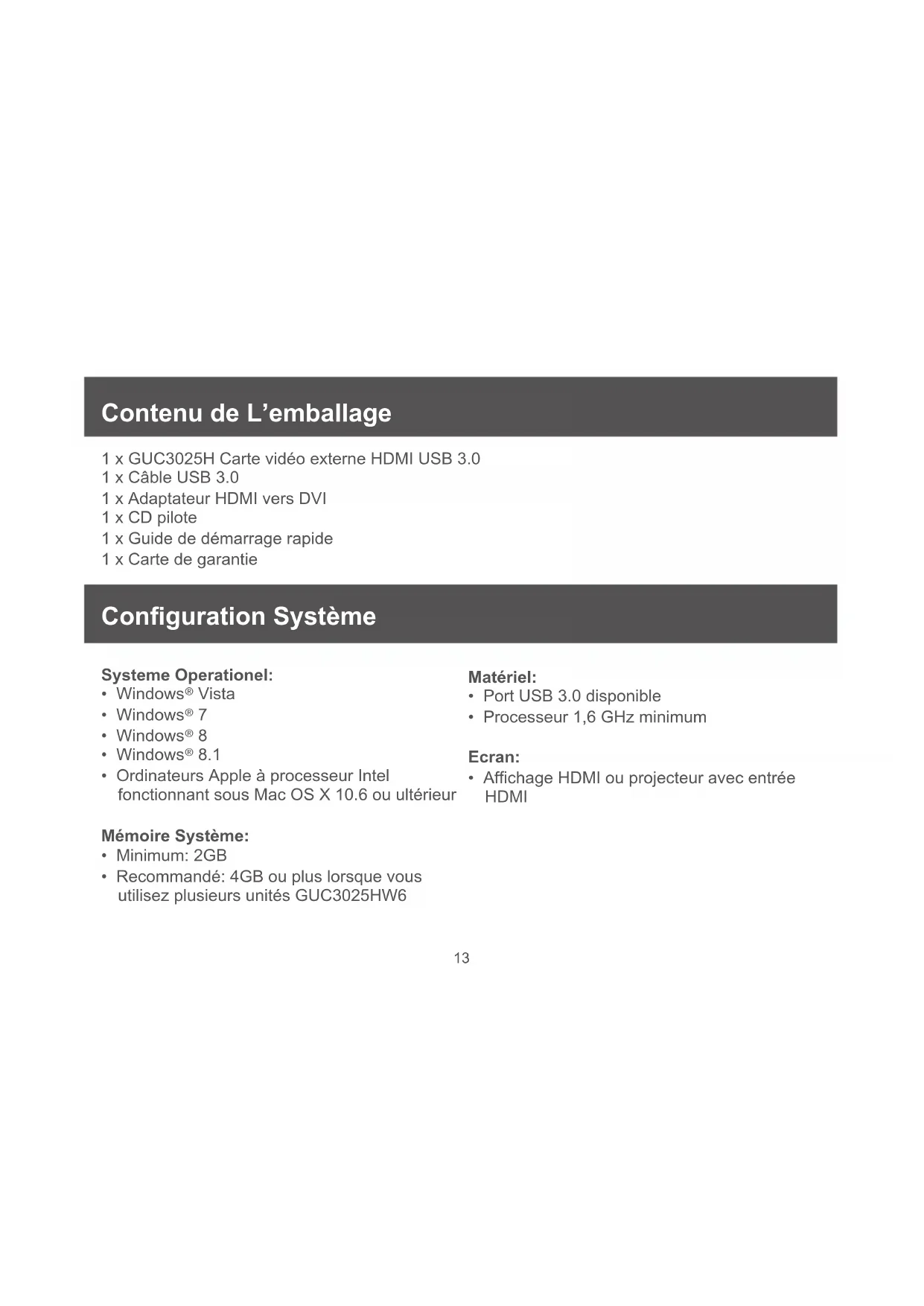 Contenu de L’emballage

1 x GUC3025H Carte vidéo externe HDMI USB 3.0
1 x Câble USB 3.0
1 x Adaptateur HDMI vers DVI
1 x CD pilote
1 x Guide de démarrage rapide
1 x Carte de garantie

Configuration Système

Systeme Operationel:
• Windows® Vista
• Windows® 7
• Windows® 8
• Windows® 8.1
• Ordinateurs Apple à processeur Intel fonctionnant sous Mac OS X 10.6 ou ultérieur

Mémoire Système:
• Minimum: 2GB
• Recommandé: 4GB ou plus lorsque vous utilisez plusieurs unités GUC3025HW6

Matériel:
• Port USB 3.0 disponible
• Processeur 1,6 GHz minimum

Ecran:
• Affichage HDMI ou projecteur avec entrée HDMI

13